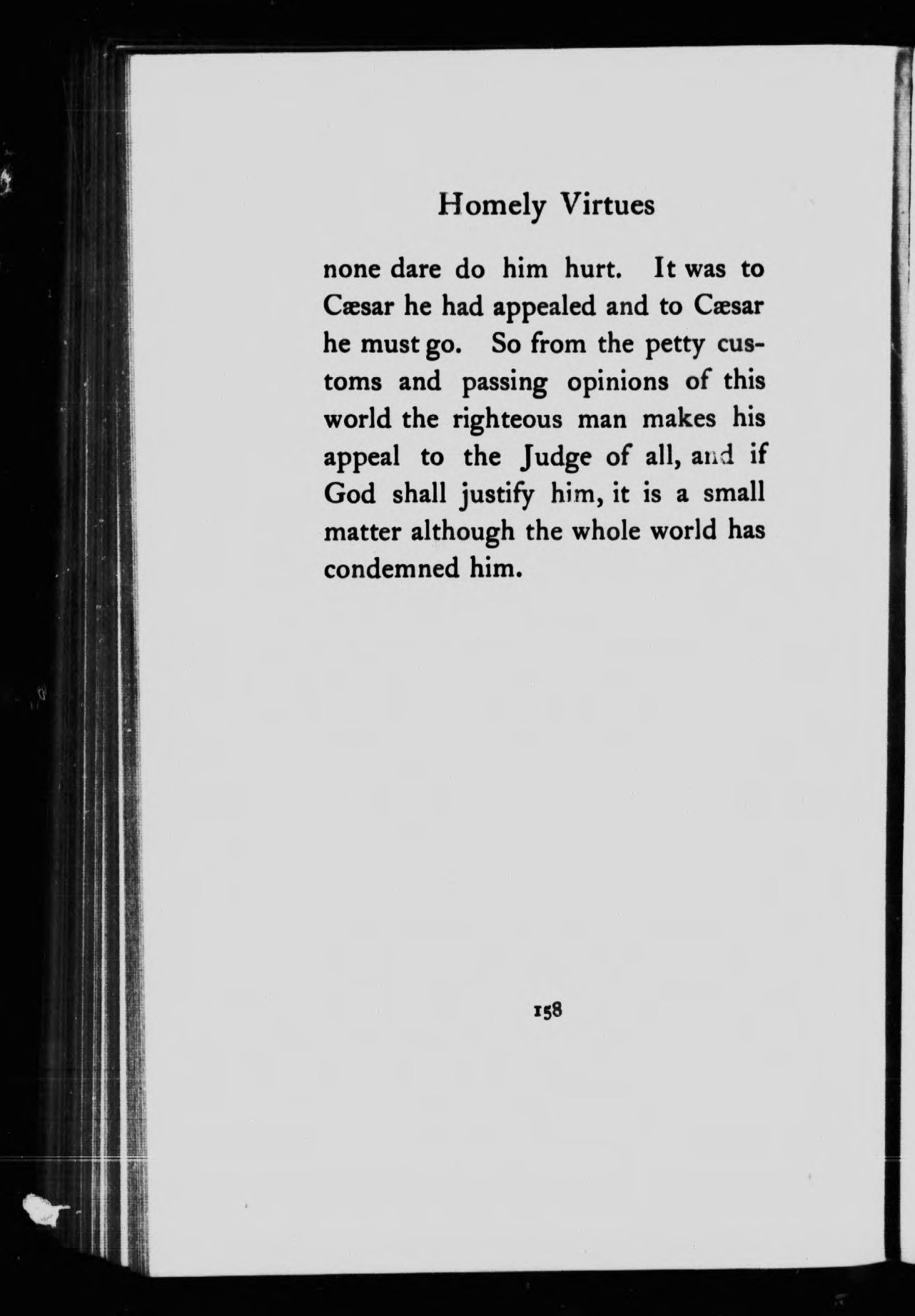 Homely Virtues

none dare do him hurt. It was to Cæsar he had appealed and to Cæsar he must go. So from the petty customs and passing opinions of this world the righteous man makes his appeal to the Judge of all, and if God shall justify him, it is a small matter although the whole world has condemned him.

158